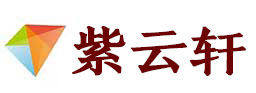 紫云轩